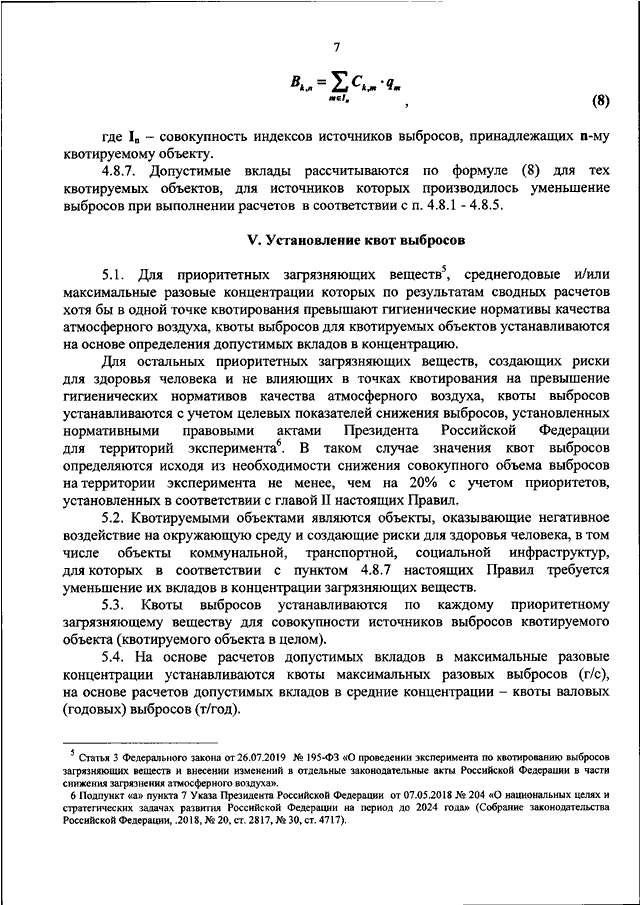 7

$B_{k,n} = \sum_{m \in I_n} C_{k,m} \cdot q_m$ , (8)

где $I_n$ – совокупность индексов источников выбросов, принадлежащих n-му квотируемому объекту.

4.8.7. Допустимые вклады рассчитываются по формуле (8) для тех квотируемых объектов, для источников которых производилось уменьшение выбросов при выполнении расчетов в соответствии с п. 4.8.1 - 4.8.5.

V. Установление квот выбросов

5.1. Для приоритетных загрязняющих веществ$^5$, среднегодовые и/или максимальные разовые концентрации которых по результатам сводных расчетов хотя бы в одной точке квотирования превышают гигиенические нормативы качества атмосферного воздуха, квоты выбросов для квотируемых объектов устанавливаются на основе определения допустимых вкладов в концентрацию.

Для остальных приоритетных загрязняющих веществ, создающих риски для здоровья человека и не влияющих в точках квотирования на превышение гигиенических нормативов качества атмосферного воздуха, квоты выбросов устанавливаются с учетом целевых показателей снижения выбросов, установленных нормативными правовыми актами Президента Российской Федерации для территорий эксперимента$^6$. В таком случае значения квот выбросов определяются исходя из необходимости снижения совокупного объема выбросов на территории эксперимента не менее, чем на 20% с учетом приоритетов, установленных в соответствии с главой II настоящих Правил.

5.2. Квотируемыми объектами являются объекты, оказывающие негативное воздействие на окружающую среду и создающие риски для здоровья человека, в том числе объекты коммунальной, транспортной, социальной инфраструктур, для которых в соответствии с пунктом 4.8.7 настоящих Правил требуется уменьшение их вкладов в концентрации загрязняющих веществ.

5.3. Квоты выбросов устанавливаются по каждому приоритетному загрязняющему веществу для совокупности источников выбросов квотируемого объекта (квотируемого объекта в целом).

5.4. На основе расчетов допустимых вкладов в максимальные разовые концентрации устанавливаются квоты максимальных разовых выбросов (г/с), на основе расчетов допустимых вкладов в средние концентрации – квоты валовых (годовых) выбросов (т/год).

$^5$ Статья 3 Федерального закона от 26.07.2019 № 195-ФЗ «О проведении эксперимента по квотированию выбросов загрязняющих веществ и внесении изменений в отдельные законодательные акты Российской Федерации в части снижения загрязнения атмосферного воздуха».

6 Подпункт «а» пункта 7 Указа Президента Российской Федерации от 07.05.2018 № 204 «О национальных целях и стратегических задачах развития Российской Федерации на период до 2024 года» (Собрание законодательства Российской Федерации, .2018, № 20, ст. 2817, № 30, ст. 4717).